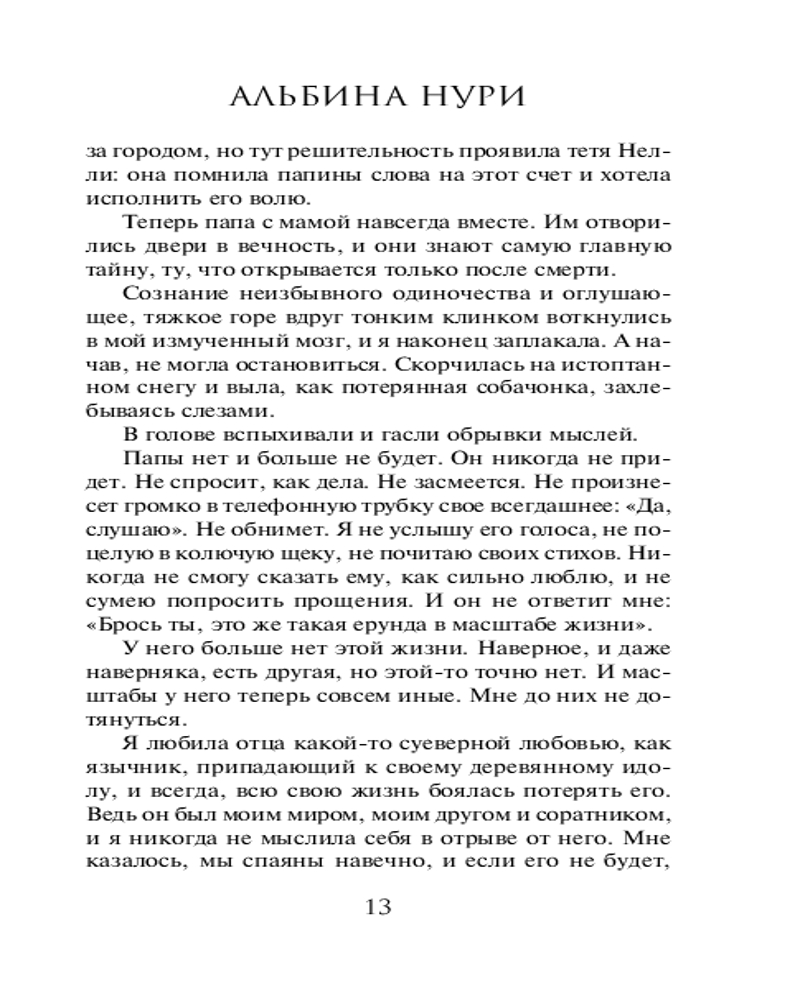 АЛЬБИНА НУРИ

за городом, но тут решительность проявила тетя Нелли: она помнила папины слова на этот счет и хотела исполнить его волю.

Теперь папа с мамой навсегда вместе. Им отворились двери в вечность, и они знают самую главную тайну, ту, что открывается только после смерти.

Сознание неизбывного одиночества и оглушающее, тяжкое горе вдруг тонким клинком воткнулись в мой измученный мозг, и я наконец заплакала. А начав, не могла остановиться. Скорчилась на истоптанном снегу и выла, как потерянная собачонка, захлебываясь слезами.

В голове вспыхивали и гасли обрывки мыслей.

Папы нет и больше не будет. Он никогда не придет. Не спросит, как дела. Не засмеется. Не произнесет громко в телефонную трубку свое всегдашнее: «Да, слушаю». Не обнимет. Я не услышу его голоса, не поцелую в колючую щеку, не почитаю своих стихов. Никогда не смогу сказать ему, как сильно люблю, и не сумею попросить прощения. И он не ответит мне: «Брось ты, это же такая ерунда в масштабе жизни».

У него больше нет этой жизни. Наверное, и даже наверняка, есть другая, но этой-то точно нет. И масштабы у него теперь совсем иные. Мне до них не дотянуться.

Я любила отца какой-то суеверной любовью, как язычник, припадающий к своему деревянному идолу, и всегда, всю свою жизнь боялась потерять его. Ведь он был моим миром, моим другом и соратником, и я никогда не мыслила себя в отрыве от него. Мне казалось, мы спаяны навечно, и если его не будет,

13